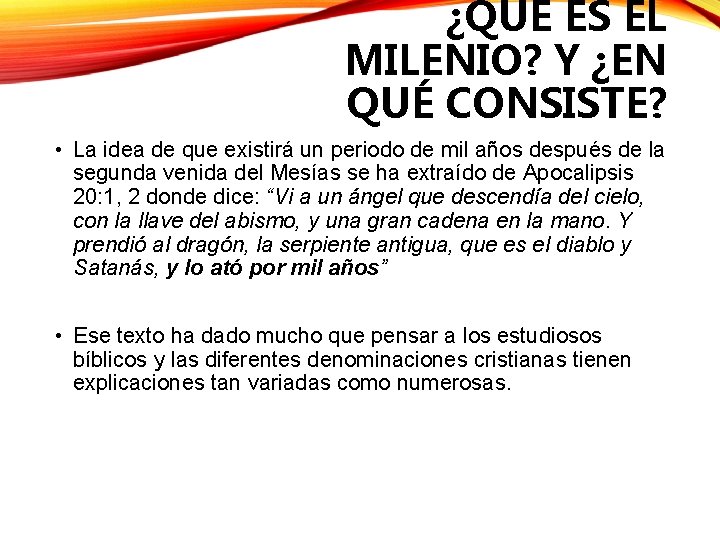 ¿QUÉ ES EL MILENIO? Y ¿EN QUÉ CONSISTE?

• La idea de que existirá un periodo de mil años después de la segunda venida del Mesías se ha extraído de Apocalipsis 20:1, 2 donde dice: "Vi a un ángel que descendía del cielo, con la llave del abismo, y una gran cadena en la mano. Y prendió al dragón, la serpiente antigua, que es el diablo y Satanás, y lo ató por mil años"

• Ese texto ha dado mucho que pensar a los estudiosos bíblicos y las diferentes denominaciones cristianas tienen explicaciones tan variadas como numerosas.